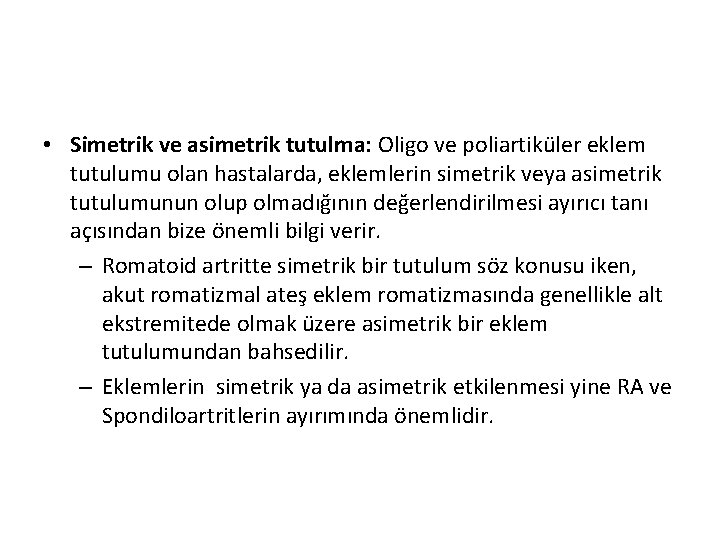 • Simetrik ve asimetrik tutulma: Oligo ve poliartiküler eklem tutulumu olan hastalarda, eklemlerin simetrik veya asimetrik tutulumunun olup olmadığının değerlendirilmesi ayırıcı tanı açısından bize önemli bilgi verir.

– Romatoid artritte simetrik bir tutulum söz konusu iken, akut romatizmal ateş eklem romatizmasında genellikle alt ekstremitede olmak üzere asimetrik bir eklem tutulumundan bahsedilir.

– Eklemlerin simetrik ya da asimetrik etkilenmesi yine RA ve Spondiloartritlerin ayırımında önemlidir.